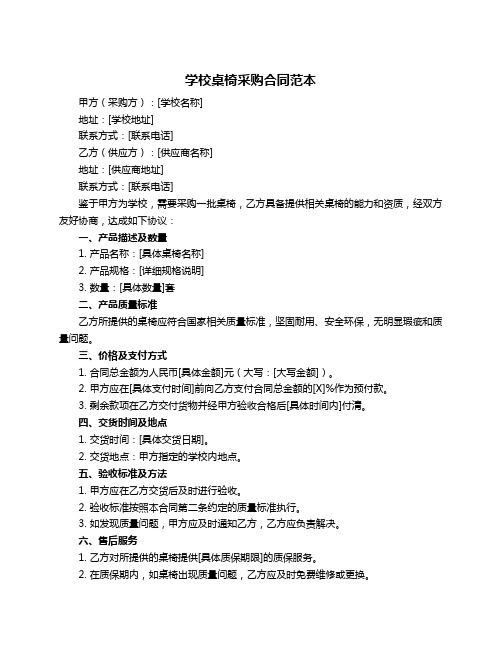 学校桌椅采购合同范本

甲方（采购方）：[学校名称]

地址：[学校地址]

联系方式：[联系电话]

乙方（供应方）：[供应商名称]

地址：[供应商地址]

联系方式：[联系电话]

鉴于甲方为学校，需要采购一批桌椅，乙方具备提供相关桌椅的能力和资质，经双方友好协商，达成如下协议：

一、产品描述及数量

1. 产品名称：[具体桌椅名称]

2. 产品规格：[详细规格说明]

3. 数量：[具体数量]套

二、产品质量标准

乙方所提供的桌椅应符合国家相关质量标准，坚固耐用、安全环保，无明显瑕疵和质量问题。

三、价格及支付方式

1. 合同总金额为人民币[具体金额]元（大写：[大写金额]）。

2. 甲方应在[具体支付时间]前向乙方支付合同总金额的[X]%作为预付款。

3. 剩余款项在乙方交付货物并经甲方验收合格后[具体时间内]付清。

四、交货时间及地点

1. 交货时间：[具体交货日期]。

2. 交货地点：甲方指定的学校内地点。

五、验收标准及方法

1. 甲方应在乙方交货后及时进行验收。

2. 验收标准按照本合同第二条约定的质量标准执行。

3. 如发现质量问题，甲方应及时通知乙方，乙方应负责解决。

六、售后服务

1. 乙方对所提供的桌椅提供[具体质保期限]的质保服务。

2. 在质保期内，如桌椅出现质量问题，乙方应及时免费维修或更换。